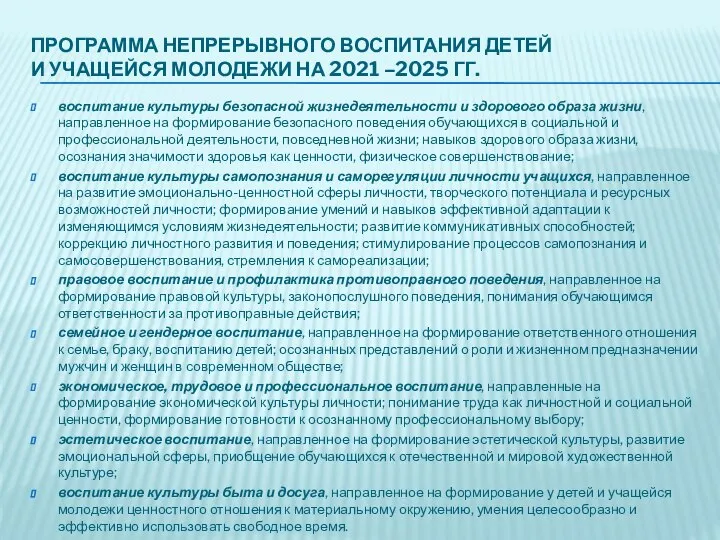 ПРОГРАММА НЕПРЕРЫВНОГО ВОСПИТАНИЯ ДЕТЕЙ И УЧАЩЕЙСЯ МОЛОДЕЖИ НА 2021 –2025 ГГ.

воспитание культуры безопасной жизнедеятельности и здорового образа жизни, направленное на формирование безопасного поведения обучающихся в социальной и профессиональной деятельности, повседневной жизни; навыков здорового образа жизни, осознания значимости здоровья как ценности, физическое совершенствование;

воспитание культуры самопознания и саморегуляции личности учащихся, направленное на развитие эмоционально-ценностной сферы личности, творческого потенциала и ресурсных возможностей личности; формирование умений и навыков эффективной адаптации к изменяющимся условиям жизнедеятельности; развитие коммуникативных способностей; коррекцию личностного развития и поведения; стимулирование процессов самопознания и самосовершенствования, стремления к самореализации;

правовое воспитание и профилактика противоправного поведения, направленное на формирование правовой культуры, законопослушного поведения, понимания обучающимся ответственности за противоправные действия;

семейное и гендерное воспитание, направленное на формирование ответственного отношения к семье, браку, воспитанию детей; осознанных представлений о роли и жизненном предназначении мужчин и женщин в современном обществе;

экономическое, трудовое и профессиональное воспитание, направленные на формирование экономической культуры личности; понимание труда как личностной и социальной ценности, формирование готовности к осознанному профессиональному выбору;

эстетическое воспитание, направленное на формирование эстетической культуры, развитие эмоциональной сферы, приобщение обучающихся к отечественной и мировой художественной культуре;

воспитание культуры быта и досуга, направленное на формирование у детей и учащейся молодежи ценностного отношения к материальному окружению, умения целесообразно и эффективно использовать свободное время.